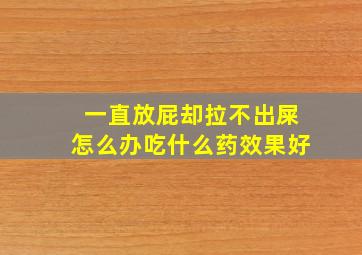 一直放屁却拉不出屎
怎么办吃什么药效果好